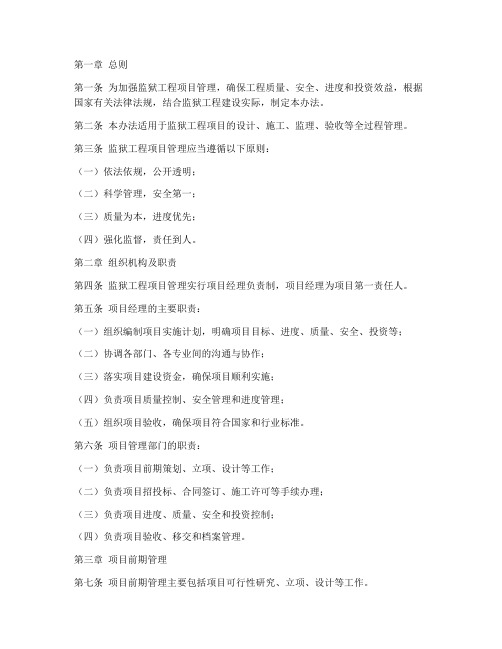 第一章 总则

第一条 为加强监狱工程项目管理，确保工程质量、安全、进度和投资效益，根据国家有关法律法规，结合监狱工程建设实际，制定本办法。

第二条 本办法适用于监狱工程项目的设计、施工、监理、验收等全过程管理。

第三条 监狱工程项目管理应当遵循以下原则：

（一）依法依规，公开透明；

（二）科学管理，安全第一；

（三）质量为本，进度优先；

（四）强化监督，责任到人。

第二章 组织机构及职责

第四条 监狱工程项目管理实行项目经理负责制，项目经理为项目第一责任人。

第五条 项目经理的主要职责：

（一）组织编制项目实施计划，明确项目目标、进度、质量、安全、投资等；

（二）协调各部门、各专业间的沟通与协作；

（三）落实项目建设资金，确保项目顺利实施；

（四）负责项目质量控制、安全管理和进度管理；

（五）组织项目验收，确保项目符合国家和行业标准。

第六条 项目管理部门的职责：

（一）负责项目前期策划、立项、设计等工作；

（二）负责项目招投标、合同签订、施工许可等手续办理；

（三）负责项目进度、质量、安全和投资控制；

（四）负责项目验收、移交和档案管理。

第三章 项目前期管理

第七条 项目前期管理主要包括项目可行性研究、立项、设计等工作。